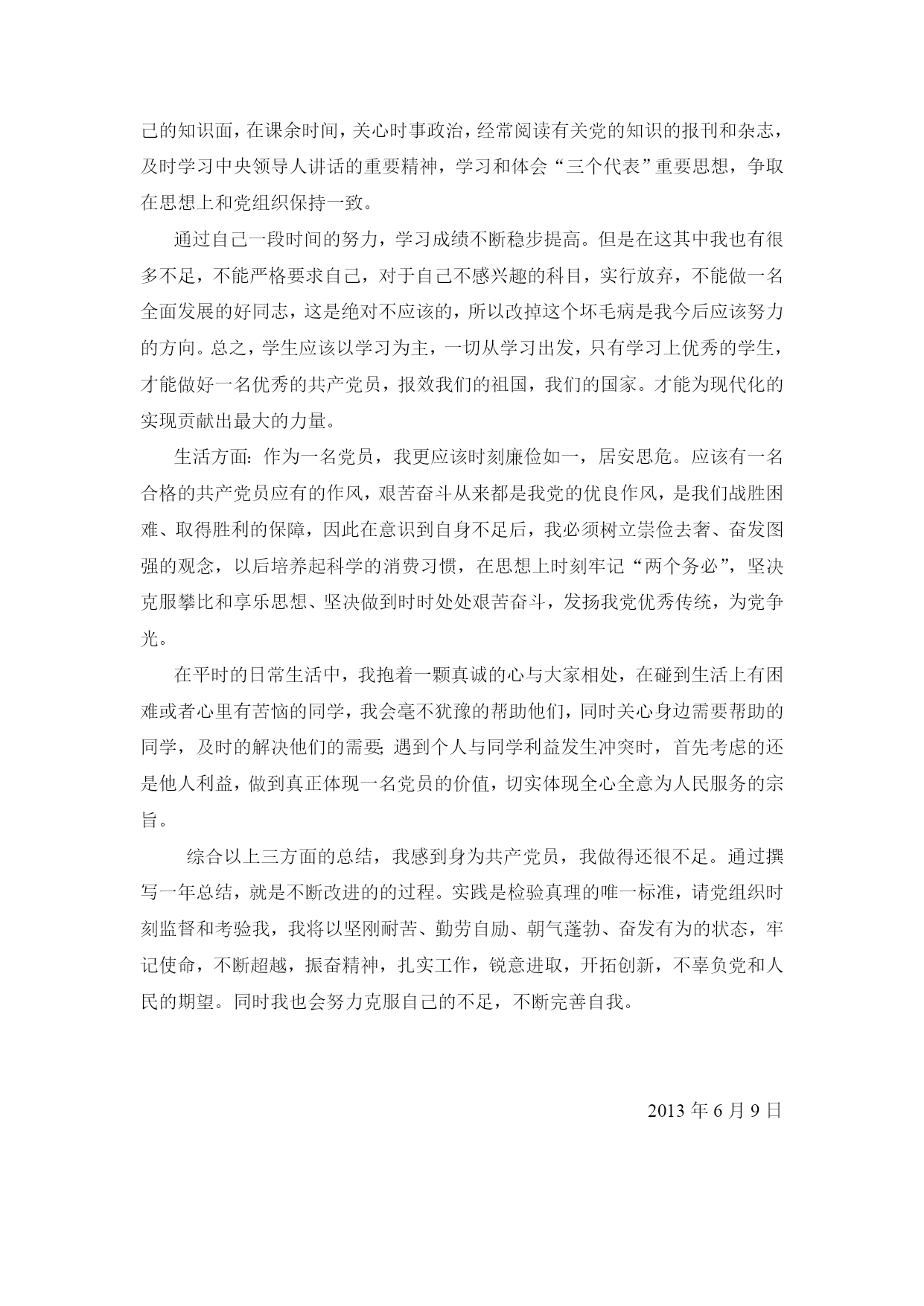 己的知识面，在课余时间，关心时事政治，经常阅读有关党的知识的报刊和杂志，及时学习中央领导人讲话的重要精神，学习和体会“三个代表”重要思想，争取在思想上和党组织保持一致。

通过自己一段时间的努力，学习成绩不断稳步提高。但是在这其中我也有很多不足，不能严格要求自己，对于自己不感兴趣的科目，实行放弃，不能做一名全面发展的好同志，这是绝对不应该的，所以改掉这个坏毛病是我今后应该努力的方向。总之，学生应该以学习为主，一切从学习出发，只有学习上优秀的学生，才能做好一名优秀的共产党员，报效我们的祖国，我们的国家。才能为现代化的实现贡献出最大的力量。

生活方面: 作为一名党员，我更应该时刻廉俭如一，居安思危。应该有一名合格的共产党员应有的作风，艰苦奋斗从来都是我党的优良作风，是我们战胜困难、取得胜利的保障，因此在意识到自身不足后，我必须树立崇俭去奢、奋发图强的观念，以后培养起科学的消费习惯，在思想上时刻牢记“两个务必”，坚决克服攀比和享乐思想、坚决做到时时处处艰苦奋斗，发扬我党优秀传统，为党争光。

在平时的日常生活中，我抱着一颗真诚的心与大家相处，在碰到生活上有困难或者心里有苦恼的同学，我会毫不犹豫的帮助他们，同时关心身边需要帮助的同学，及时的解决他们的需要; 遇到个人与同学利益发生冲突时，首先考虑的还是他人利益，做到真正体现一名党员的价值，切实体现全心全意为人民服务的宗旨。

综合以上三方面的总结，我感到身为共产党员，我做得还很不足。通过撰写一年总结，就是不断改进的的过程。实践是检验真理的唯一标准，请党组织时刻监督和考验我，我将以坚刚耐苦、勤劳自励、朝气蓬勃、奋发有为的状态，牢记使命，不断超越，振奋精神，扎实工作，锐意进取，开拓创新，不辜负党和人民的期望。同时我也会努力克服自己的不足，不断完善自我。

2013 年 6 月 9 日